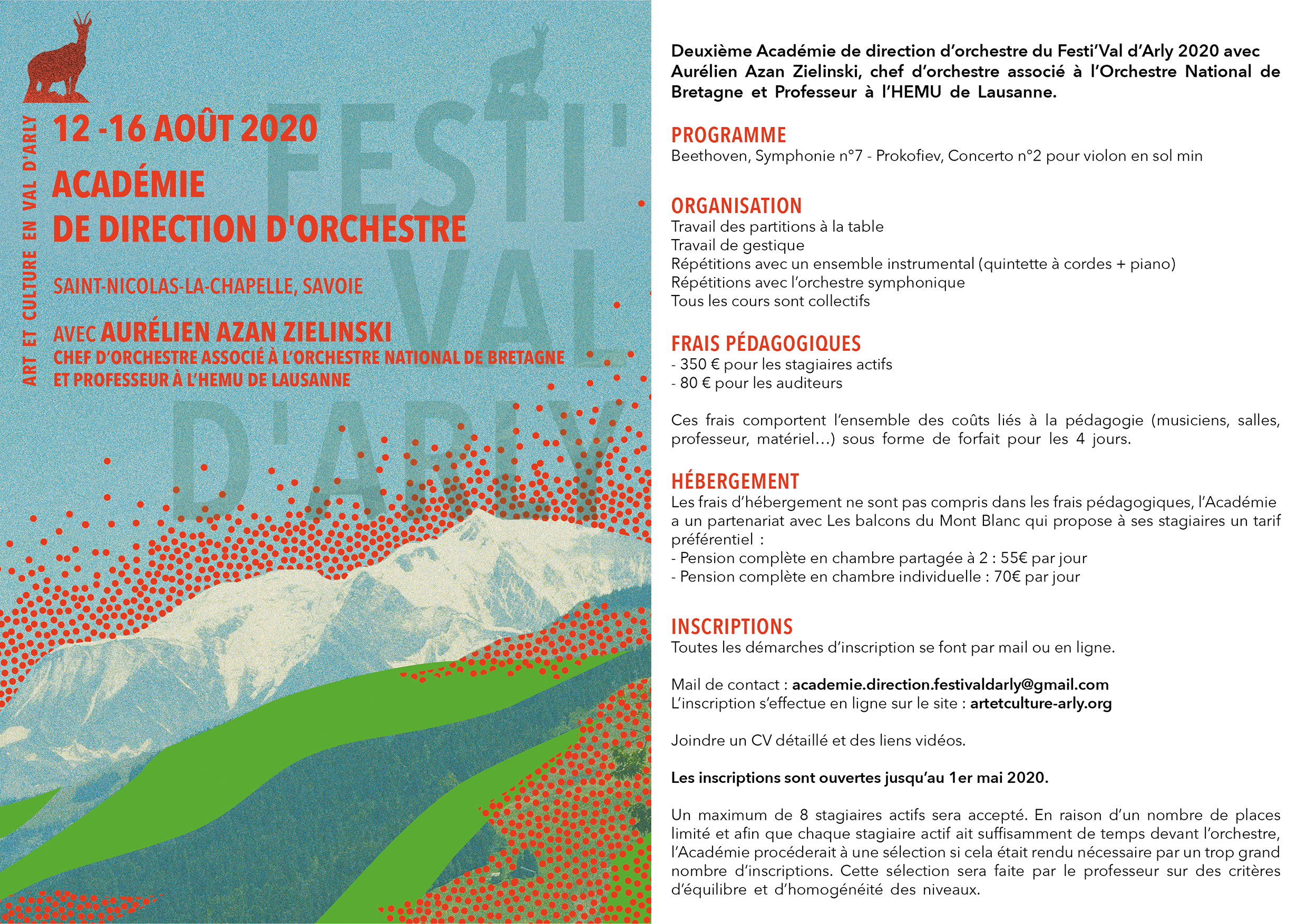 ART ET CULTURE EN VAL D'ARLY

FESTI' VAL D'ARLY

12 -16 AOÛT 2020

ACADÉMIE DE DIRECTION D'ORCHESTRE

SAINT-NICOLAS-LA-CHAPELLE, SAVOIE

AVEC AURÉLIEN AZAN ZIELINSKI
CHEF D'ORCHESTRE ASSOCIÉ À L'ORCHESTRE NATIONAL DE BRETAGNE ET PROFESSEUR À L'HEMU DE LAUSANNE

Deuxième Académie de direction d'orchestre du Festi'Val d'Arly 2020 avec Aurélien Azan Zielinski, chef d'orchestre associé à l'Orchestre National de Bretagne et Professeur à l'HEMU de Lausanne.

PROGRAMME
Beethoven, Symphonie n°7 - Prokofiev, Concerto n°2 pour violon en sol min

ORGANISATION
Travail des partitions à la table
Travail de gestique
Répétitions avec un ensemble instrumental (quintette à cordes + piano)
Répétitions avec l'orchestre symphonique
Tous les cours sont collectifs

FRAIS PÉDAGOGIQUES
- 350 € pour les stagiaires actifs
- 80 € pour les auditeurs

Ces frais comportent l'ensemble des coûts liés à la pédagogie (musiciens, salles, professeur, matériel...) sous forme de forfait pour les 4 jours.

HÉBERGEMENT
Les frais d'hébergement ne sont pas compris dans les frais pédagogiques, l'Académie a un partenariat avec Les balcons du Mont Blanc qui propose à ses stagiaires un tarif préférentiel :
- Pension complète en chambre partagée à 2 : 55€ par jour
- Pension complète en chambre individuelle : 70€ par jour

INSCRIPTIONS
Toutes les démarches d'inscription se font par mail ou en ligne.

Mail de contact : academie.direction.festivaldarly@gmail.com
L'inscription s'effectue en ligne sur le site : artetculture-arly.org

Joindre un CV détaillé et des liens vidéos.

Les inscriptions sont ouvertes jusqu'au 1er mai 2020.

Un maximum de 8 stagiaires actifs sera accepté. En raison d'un nombre de places limité et afin que chaque stagiaire actif ait suffisamment de temps devant l'orchestre, l'Académie procéderait à une sélection si cela était rendu nécessaire par un trop grand nombre d'inscriptions. Cette sélection sera faite par le professeur sur des critères d'équilibre et d'homogénéité des niveaux.